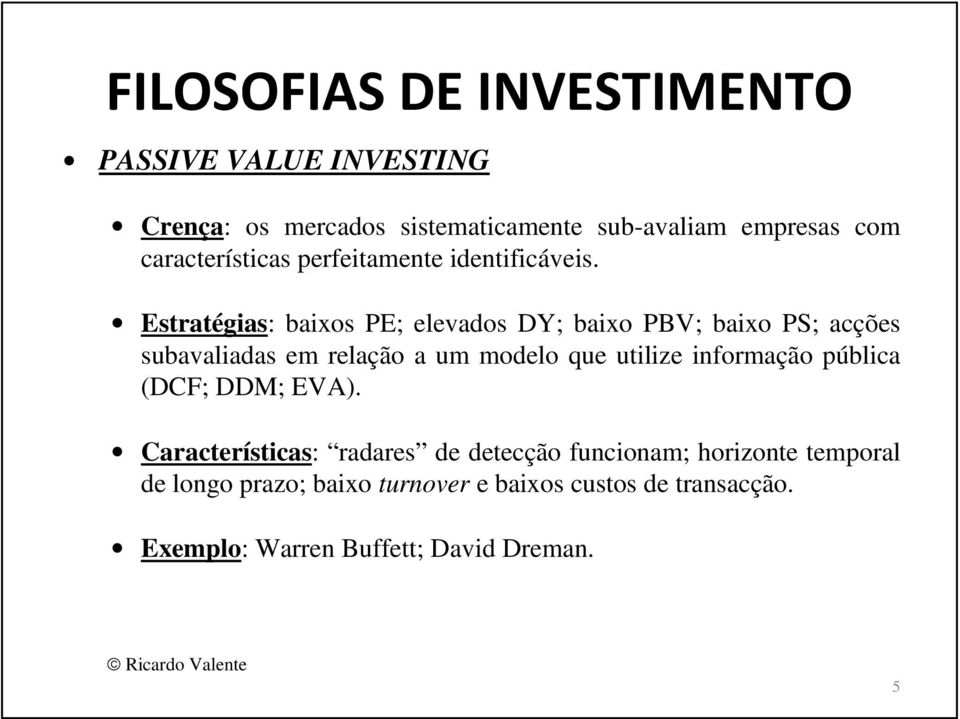 FILOSOFIAS DE INVESTIMENTO

• PASSIVE VALUE INVESTING

• Crença: os mercados sistematicamente sub-avaliam empresas com características perfeitamente identificáveis.

• Estratégias: baixos PE; elevados DY; baixo PBV; baixo PS; acções subavaliadas em relação a um modelo que utilize informação pública (DCF; DDM; EVA).

• Características: “radares” de detecção funcionam; horizonte temporal de longo prazo; baixo turnover e baixos custos de transacção.

• Exemplo: Warren Buffett; David Dreman.

© Ricardo Valente

5